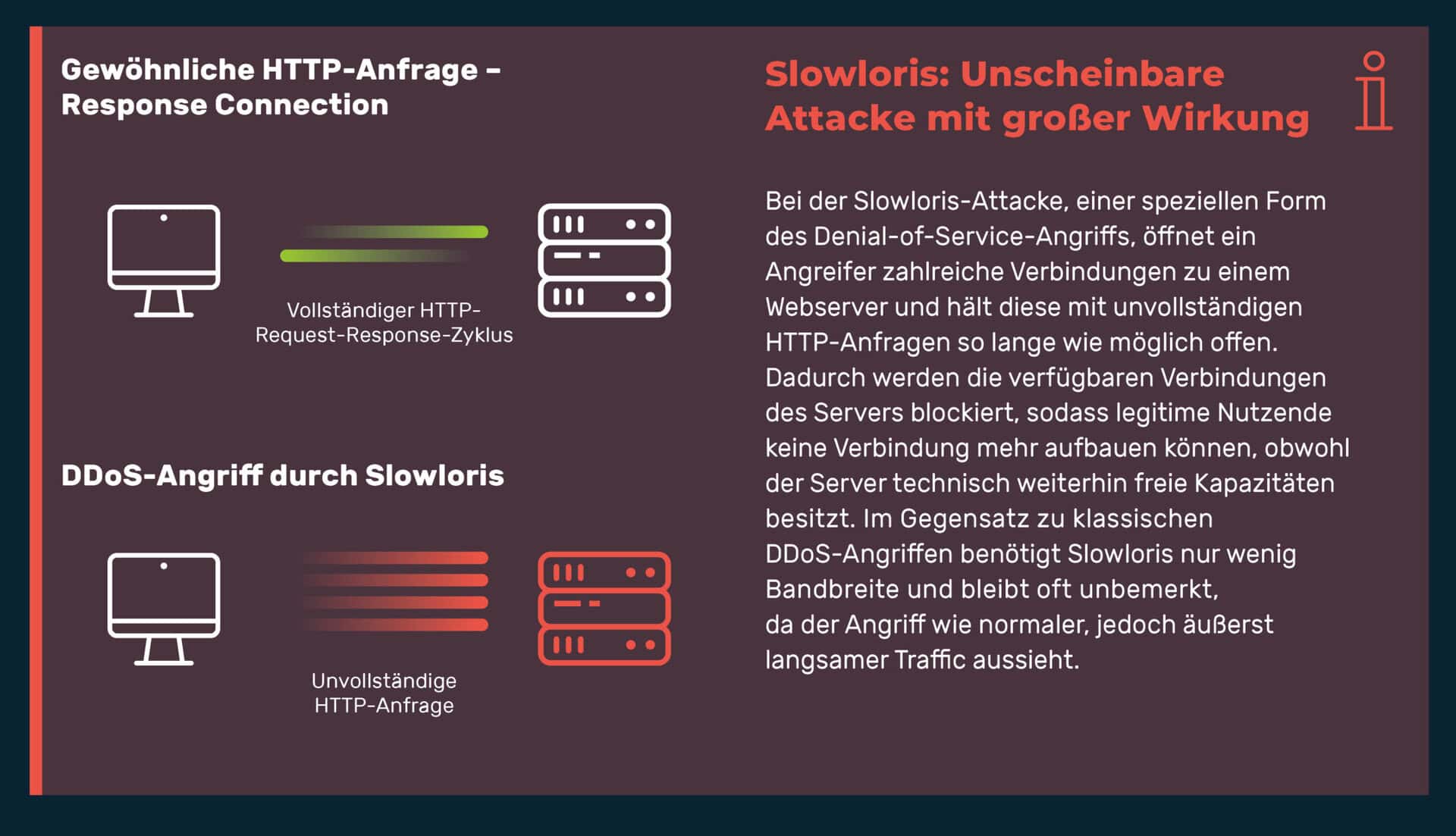 Gewöhnliche HTTP-Anfrage – Response Connection

Vollständiger HTTP-Request-Response-Zyklus

DDoS-Angriff durch Slowloris

Unvollständige HTTP-Anfrage

Slowloris: Unscheinbare Attacke mit großer Wirkung

Bei der Slowloris-Attacke, einer speziellen Form des Denial-of-Service-Angriffs, öffnet ein Angreifer zahlreiche Verbindungen zu einem Webserver und hält diese mit unvollständigen HTTP-Anfragen so lange wie möglich offen. Dadurch werden die verfügbaren Verbindungen des Servers blockiert, sodass legitime Nutzende keine Verbindung mehr aufbauen können, obwohl der Server technisch weiterhin freie Kapazitäten besitzt. Im Gegensatz zu klassischen DDoS-Angriffen benötigt Slowloris nur wenig Bandbreite und bleibt oft unbemerkt, da der Angriff wie normaler, jedoch äußerst langsamer Traffic aussieht.